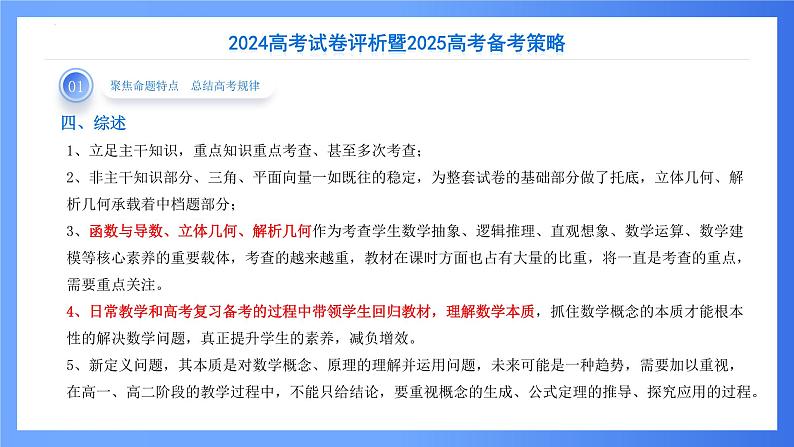 2024高考试卷评析暨2025高考备考策略

01

聚焦命题特点　总结高考规律

四、综述

1、立足主干知识，重点知识重点考查、甚至多次考查；

2、非主干知识部分、三角、平面向量一如既往的稳定，为整套试卷的基础部分做了托底，立体几何、解析几何承载着中档题部分；

3、函数与导数、立体几何、解析几何作为考查学生数学抽象、逻辑推理、直观想象、数学运算、数学建模等核心素养的重要载体，考查的越来越重，教材在课时方面也占有大量的比重，将一直是考查的重点，需要重点关注。

4、日常教学和高考复习备考的过程中带领学生回归教材，理解数学本质，抓住数学概念的本质才能根本性的解决数学问题，真正提升学生的素养，减负增效。

5、新定义问题，其本质是对数学概念、原理的理解并运用问题，未来可能是一种趋势，需要加以重视，在高一、高二阶段的教学过程中，不能只给结论，要重视概念的生成、公式定理的推导、探究应用的过程。